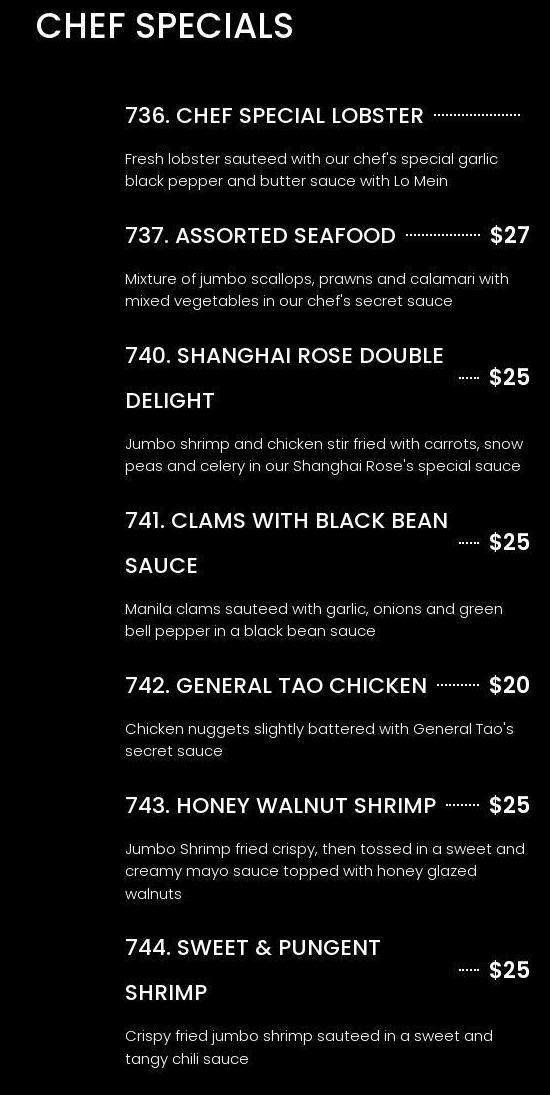 CHEF SPECIALS

736. CHEF SPECIAL LOBSTER

Fresh lobster sauteed with our chef's special garlic black pepper and butter sauce with Lo Mein

737. ASSORTED SEAFOOD $27

Mixture of jumbo scallops, prawns and calamari with mixed vegetables in our chef's secret sauce

740. SHANGHAI ROSE DOUBLE DELIGHT $25

Jumbo shrimp and chicken stir fried with carrots, snow peas and celery in our Shanghai Rose's special sauce

741. CLAMS WITH BLACK BEAN SAUCE $25

Manila clams sauteed with garlic, onions and green bell pepper in a black bean sauce

742. GENERAL TAO CHICKEN $20

Chicken nuggets slightly battered with General Tao's secret sauce

743. HONEY WALNUT SHRIMP $25

Jumbo Shrimp fried crispy, then tossed in a sweet and creamy mayo sauce topped with honey glazed walnuts

744. SWEET & PUNGENT SHRIMP $25

Crispy fried jumbo shrimp sauteed in a sweet and tangy chili sauce